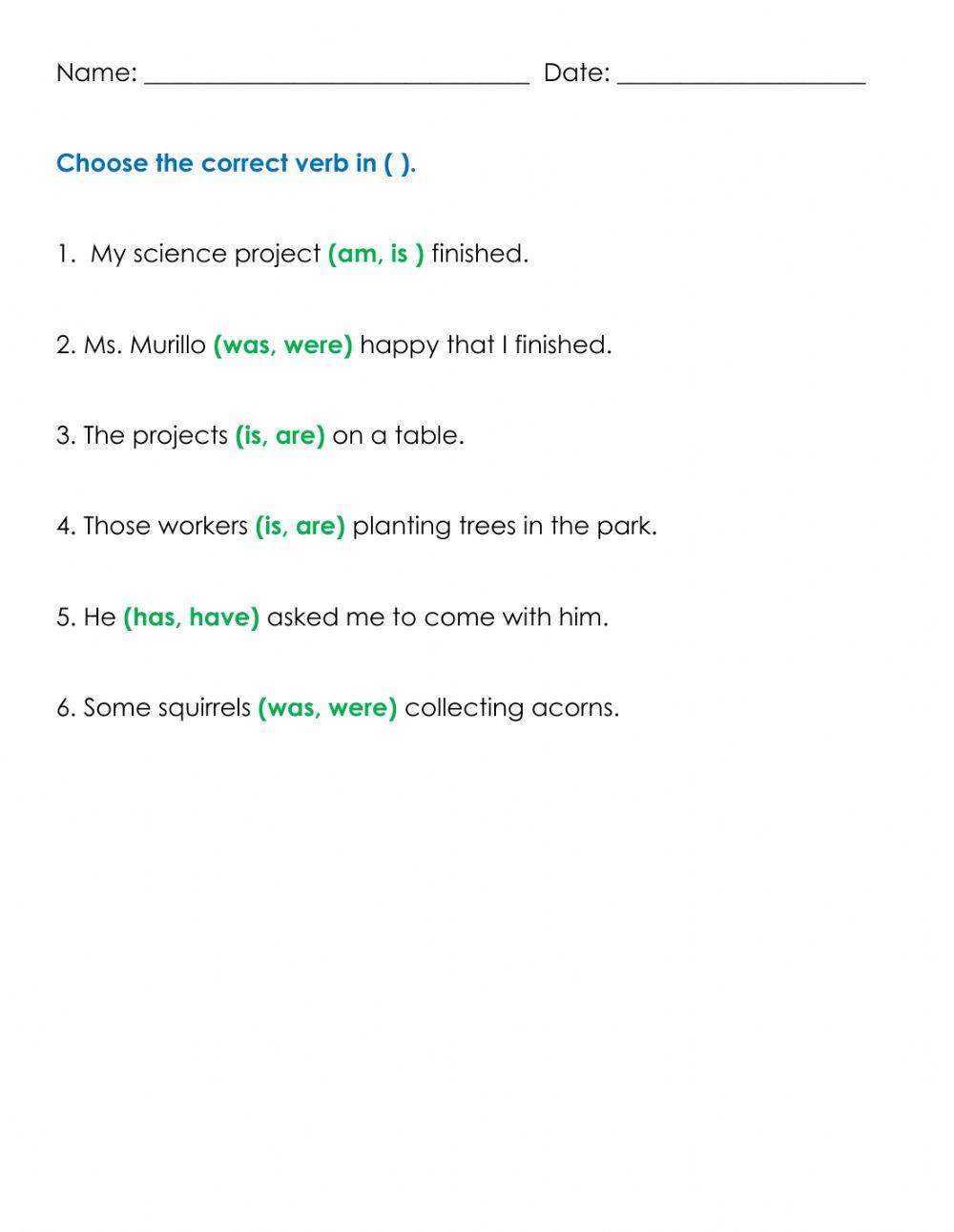 Name: ______________________________ Date: ___________________

Choose the correct verb in ( ).

1. My science project (am, is ) finished.

2. Ms. Murillo (was, were) happy that I finished.

3. The projects (is, are) on a table.

4. Those workers (is, are) planting trees in the park.

5. He (has, have) asked me to come with him.

6. Some squirrels (was, were) collecting acorns.